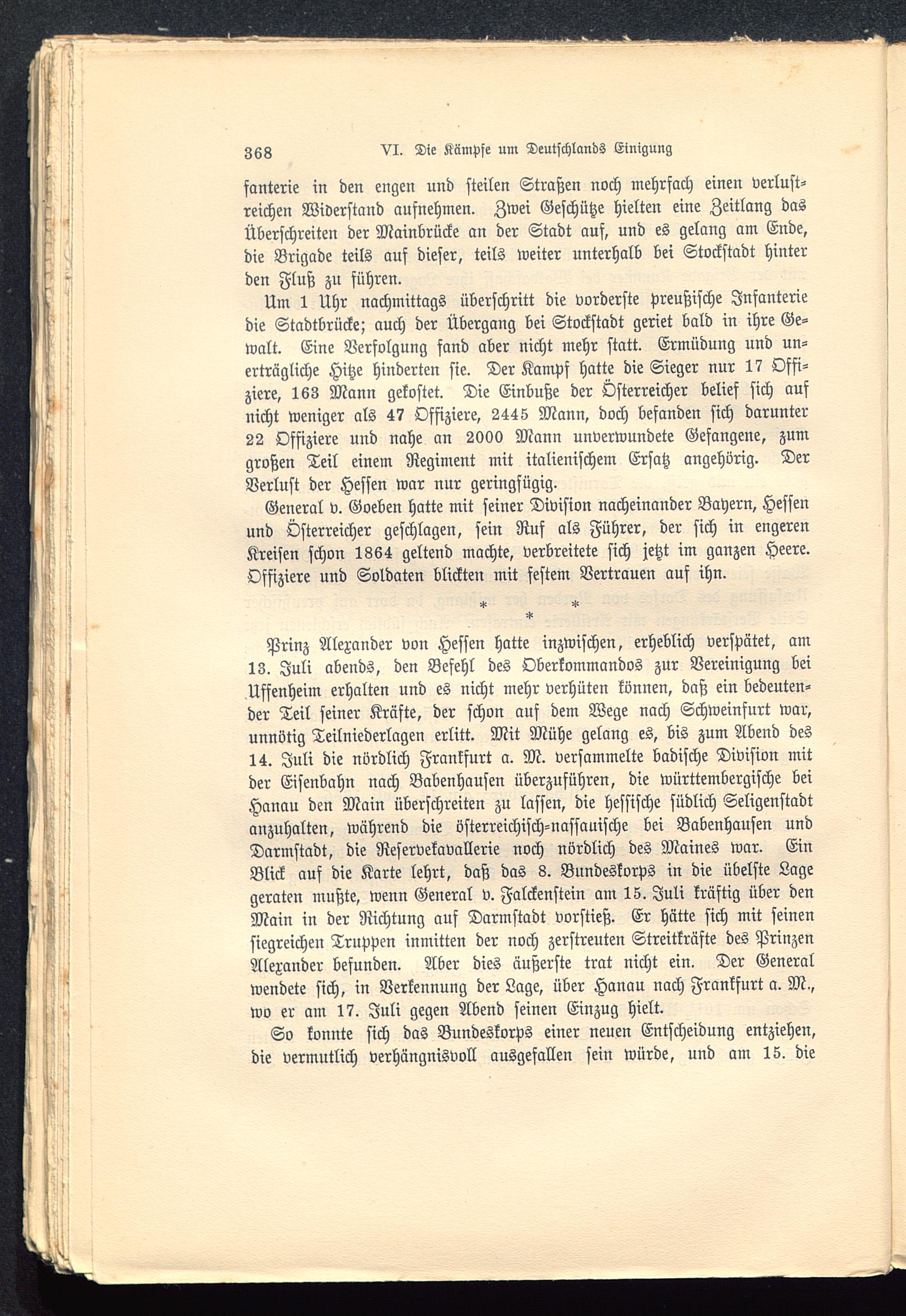 368 VI. Die Kämpfe um Deutschlands Einigung

fanterie in den engen und steilen Straßen noch mehrfach einen verlustreichen Widerstand aufnehmen. Zwei Geschütze hielten eine Zeitlang das Überschreiten der Mainbrücke an der Stadt auf, und es gelang am Ende, die Brigade teils auf dieser, teils weiter unterhalb bei Stockstadt hinter den Fluß zu führen.

Um 1 Uhr nachmittags überschritt die vorderste preußische Infanterie die Stadtbrücke; auch der Übergang bei Stockstadt geriet bald in ihre Gewalt. Eine Verfolgung fand aber nicht mehr statt. Ermüdung und unerträgliche Hitze hinderten sie. Der Kampf hatte die Sieger nur 17 Offiziere, 163 Mann gekostet. Die Einbuße der Österreicher belief sich auf nicht weniger als 47 Offiziere, 2445 Mann, doch befanden sich darunter 22 Offiziere und nahe an 2000 Mann unverwundete Gefangene, zum großen Teil einem Regiment mit italienischem Ersatz angehörig. Der Verlust der Hessen war nur geringfügig.

General v. Goeben hatte mit seiner Division nacheinander Bayern, Hessen und Österreicher geschlagen, sein Ruf als Führer, der sich in engeren Kreisen schon 1864 geltend machte, verbreitete sich jetzt im ganzen Heere. Offiziere und Soldaten blickten mit festem Vertrauen auf ihn.

* * *

Prinz Alexander von Hessen hatte inzwischen, erheblich verspätet, am 13. Juli abends, den Befehl des Oberkommandos zur Vereinigung bei Uffenheim erhalten und es nicht mehr verhüten können, daß ein bedeutender Teil seiner Kräfte, der schon auf dem Wege nach Schweinfurt war, unnötig Teilniederlagen erlitt. Mit Mühe gelang es, bis zum Abend des 14. Juli die nördlich Frankfurt a. M. versammelte badische Division mit der Eisenbahn nach Babenhausen überzuführen, die württembergische bei Hanau den Main überschreiten zu lassen, die hessische südlich Seligenstadt anzuhalten, während die österreichisch-nassauische bei Babenhausen und Darmstadt, die Reservekavallerie noch nördlich des Maines war. Ein Blick auf die Karte lehrt, daß das 8. Bundeskorps in die übelste Lage geraten mußte, wenn General v. Falckenstein am 15. Juli kräftig über den Main in der Richtung auf Darmstadt vorstieß. Er hätte sich mit seinen siegreichen Truppen inmitten der noch zerstreuten Streitkräfte des Prinzen Alexander befunden. Aber dies äußerste trat nicht ein. Der General wendete sich, in Verkennung der Lage, über Hanau nach Frankfurt a. M., wo er am 17. Juli gegen Abend seinen Einzug hielt.

So konnte sich das Bundeskorps einer neuen Entscheidung entziehen, die vermutlich verhängnisvoll ausgefallen sein würde, und am 15. die